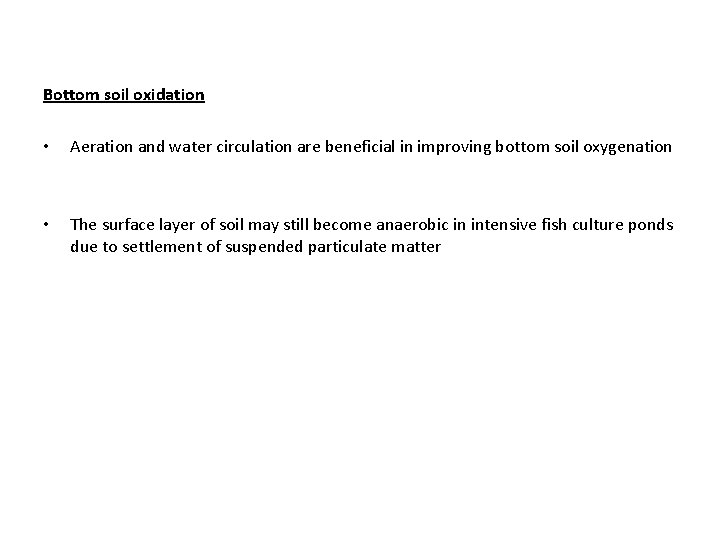 Bottom soil oxidation

• Aeration and water circulation are beneficial in improving bottom soil oxygenation

• The surface layer of soil may still become anaerobic in intensive fish culture ponds due to settlement of suspended particulate matter